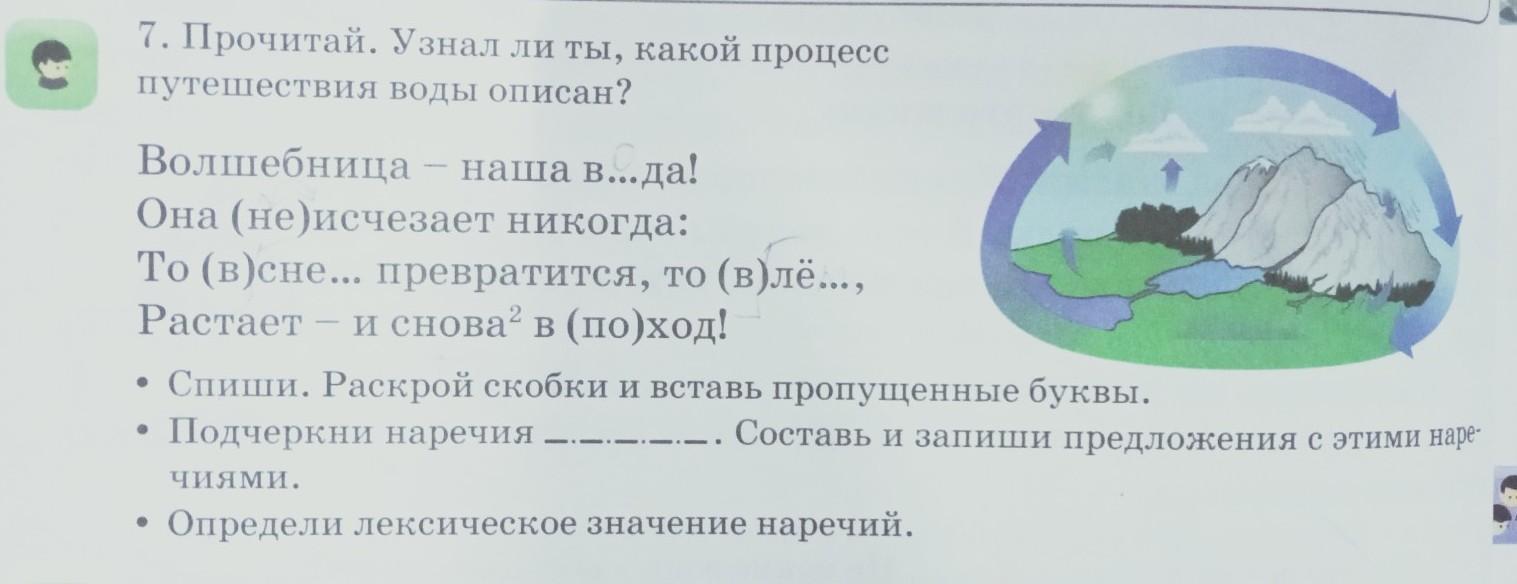 7. Прочитай. Узнал ли ты, какой процесс путешествия воды описан?

Волшебница – наша в...да!
Она (не)исчезает никогда:
То (в)сне... превратится, то (в)лё...,
Растает – и снова$^{2}$ в (по)ход!

• Спиши. Раскрой скобки и вставь пропущенные буквы.
• Подчеркни наречия ____. Составь и запиши предложения с этими наречиями.
• Определи лексическое значение наречий.